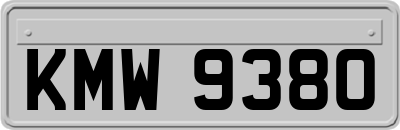 KMW 9380